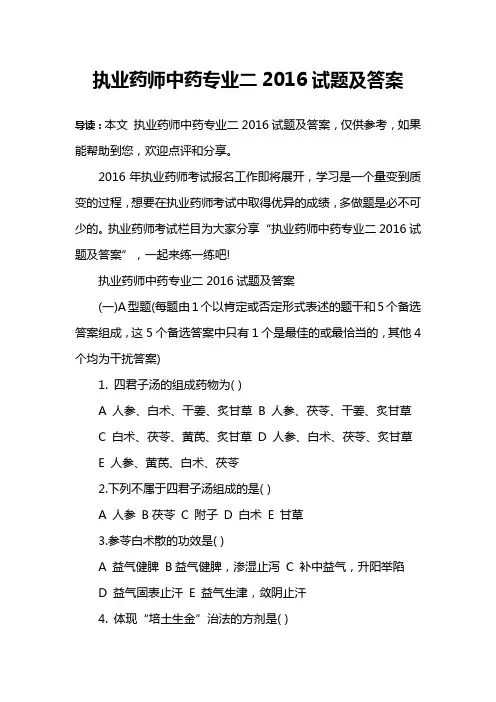 执业药师中药专业二 2016 试题及答案

导读：本文 执业药师中药专业二 2016 试题及答案，仅供参考，如果能帮助到您，欢迎点评和分享。

2016 年执业药师考试报名工作即将展开，学习是一个量变到质变的过程，想要在执业药师考试中取得优异的成绩，多做题是必不可少的。执业药师考试栏目为大家分享“执业药师中药专业二 2016 试题及答案”，一起来练一练吧!

执业药师中药专业二 2016 试题及答案

(一)A 型题(每题由 1 个以肯定或否定形式表述的题干和 5 个备选答案组成，这 5 个备选答案中只有 1 个是最佳的或最恰当的，其他 4 个均为干扰答案)

1. 四君子汤的组成药物为( )

A 人参、白术、干姜、炙甘草 B 人参、茯苓、干姜、炙甘草

C 白术、茯苓、黄芪、炙甘草 D 人参、白术、茯苓、炙甘草

E 人参、黄芪、白术、茯苓

2.下列不属于四君子汤组成的是( )

A 人参 B 茯苓 C 附子 D 白术 E 甘草

3.参苓白术散的功效是( )

A 益气健脾 B 益气健脾，渗湿止泻 C 补中益气，升阳举陷

D 益气固表止汗 E 益气生津，敛阴止汗

4. 体现“培土生金”治法的方剂是( )